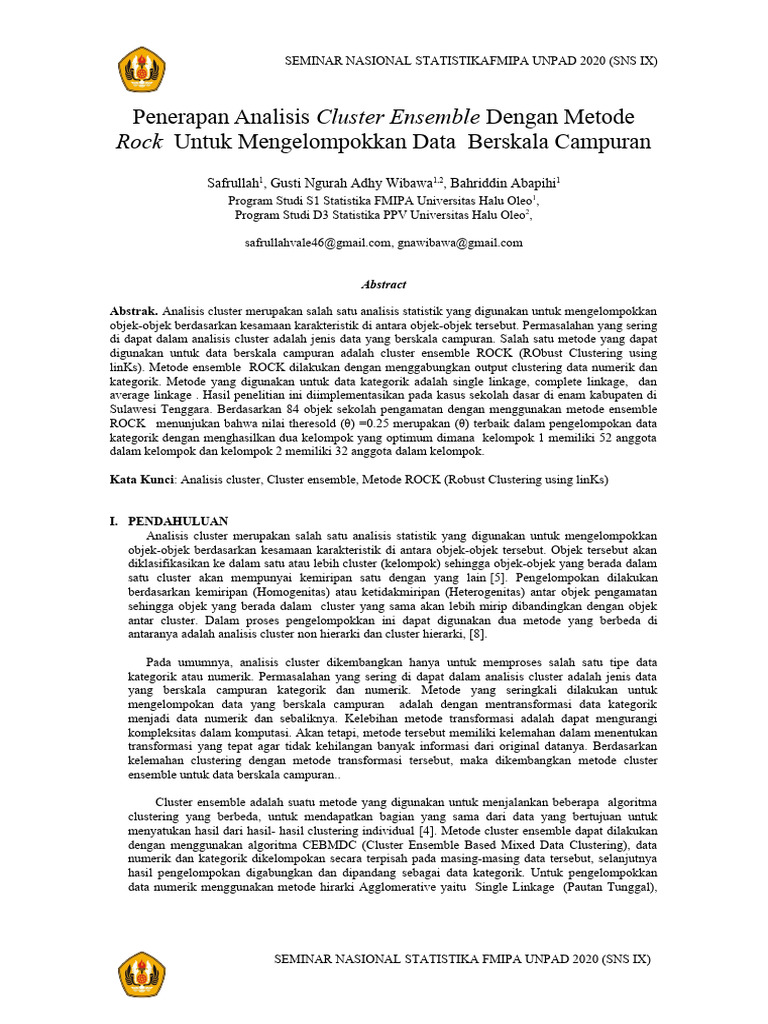 SEMINAR NASIONAL STATISTIKAFMIPA UNPAD 2020 (SNS IX)

Penerapan Analisis Cluster Ensemble Dengan Metode Rock Untuk Mengelompokkan Data Berskala Campuran

Safrullah$^1$, Gusti Ngurah Adhy Wibawa$^{1,2}$, Bahriddin Abapihi$^1$
Program Studi S1 Statistika FMIPA Universitas Halu Oleo$^1$,
Program Studi D3 Statistika PPV Universitas Halu Oleo$^2$,

safrullahvale46@gmail.com, gnawibawa@gmail.com

Abstract

Abstrak. Analisis cluster merupakan salah satu analisis statistik yang digunakan untuk mengelompokkan objek-objek berdasarkan kesamaan karakteristik di antara objek-objek tersebut. Permasalahan yang sering di dapat dalam analisis cluster adalah jenis data yang berskala campuran. Salah satu metode yang dapat digunakan untuk data berskala campuran adalah cluster ensemble ROCK (RObust Clustering using linKs). Metode ensemble ROCK dilakukan dengan menggabungkan output clustering data numerik dan kategorik. Metode yang digunakan untuk data kategorik adalah single linkage, complete linkage, dan average linkage . Hasil penelitian ini diimplementasikan pada kasus sekolah dasar di enam kabupaten di Sulawesi Tenggara. Berdasarkan 84 objek sekolah pengamatan dengan menggunakan metode ensemble ROCK menunjukan bahwa nilai theresold (θ) =0.25 merupakan (θ) terbaik dalam pengelompokan data kategorik dengan menghasilkan dua kelompok yang optimum dimana kelompok 1 memiliki 52 anggota dalam kelompok dan kelompok 2 memiliki 32 anggota dalam kelompok.

Kata Kunci: Analisis cluster, Cluster ensemble, Metode ROCK (Robust Clustering using linKs)

I. PENDAHULUAN
Analisis cluster merupakan salah satu analisis statistik yang digunakan untuk mengelompokkan objek-objek berdasarkan kesamaan karakteristik di antara objek-objek tersebut. Objek tersebut akan diklasifikasikan ke dalam satu atau lebih cluster (kelompok) sehingga objek-objek yang berada dalam satu cluster akan mempunyai kemiripan satu dengan yang lain [5]. Pengelompokan dilakukan berdasarkan kemiripan (Homogenitas) atau ketidakmiripan (Heterogenitas) antar objek pengamatan sehingga objek yang berada dalam cluster yang sama akan lebih mirip dibandingkan dengan objek antar cluster. Dalam proses pengelompokkan ini dapat digunakan dua metode yang berbeda di antaranya adalah analisis cluster non hierarki dan cluster hierarki, [8].

Pada umumnya, analisis cluster dikembangkan hanya untuk memproses salah satu tipe data kategorik atau numerik. Permasalahan yang sering di dapat dalam analisis cluster adalah jenis data yang berskala campuran kategorik dan numerik. Metode yang seringkali dilakukan untuk mengelompokan data yang berskala campuran adalah dengan mentransformasi data kategorik menjadi data numerik dan sebaliknya. Kelebihan metode transformasi adalah dapat mengurangi kompleksitas dalam komputasi. Akan tetapi, metode tersebut memiliki kelemahan dalam menentukan transformasi yang tepat agar tidak kehilangan banyak informasi dari original datanya. Berdasarkan kelemahan clustering dengan metode transformasi tersebut, maka dikembangkan metode cluster ensemble untuk data berskala campuran..

Cluster ensemble adalah suatu metode yang digunakan untuk menjalankan beberapa algoritma clustering yang berbeda, untuk mendapatkan bagian yang sama dari data yang bertujuan untuk menyatukan hasil dari hasil- hasil clustering individual [4]. Metode cluster ensemble dapat dilakukan dengan menggunakan algoritma CEBMDC (Cluster Ensemble Based Mixed Data Clustering), data numerik dan kategorik dikelompokan secara terpisah pada masing-masing data tersebut, selanjutnya hasil pengelompokan digabungkan dan dipandang sebagai data kategorik. Untuk pengelompokkan data numerik menggunakan metode hirarki Agglomerative yaitu Single Linkage (Pautan Tunggal),

SEMINAR NASIONAL STATISTIKA FMIPA UNPAD 2020 (SNS IX)